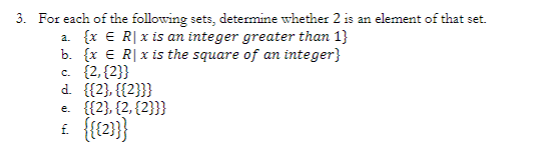 3. For each of the following sets, determine whether 2 is an element of that set.

a. $\{x \in R \mid x \text{ is an integer greater than } 1\}$

b. $\{x \in R \mid x \text{ is the square of an integer}\}$

c. $\{2, \{2\}\}$

d. $\{\{2\}, \{\{2\}\}\}$

e. $\{\{2\}, \{2, \{2\}\}\}$

f. $\{\{\{2\}\}\}$